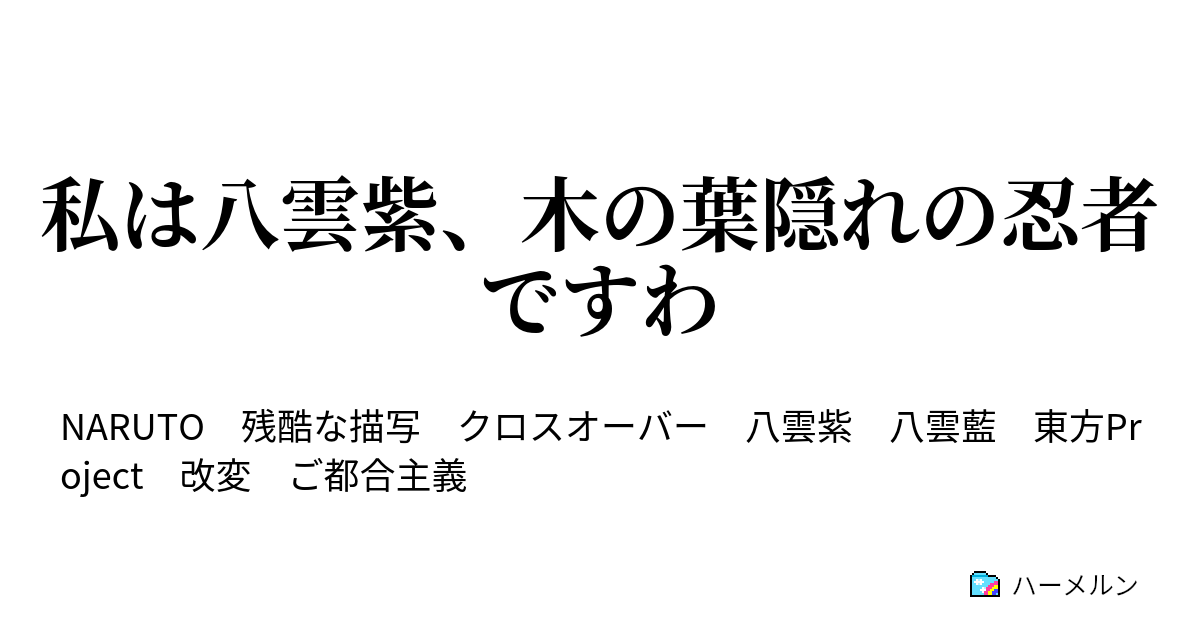 私は八雲紫、木の葉隠れの忍者ですわ

NARUTO　残酷な描写　クロスオーバー　八雲紫　八雲藍　東方Project　改変　ご都合主義

ハーメルン